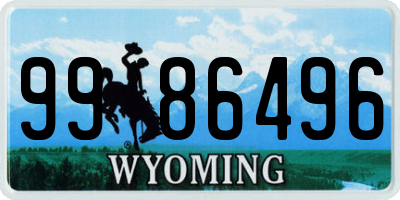 99 86496
®
WYOMING